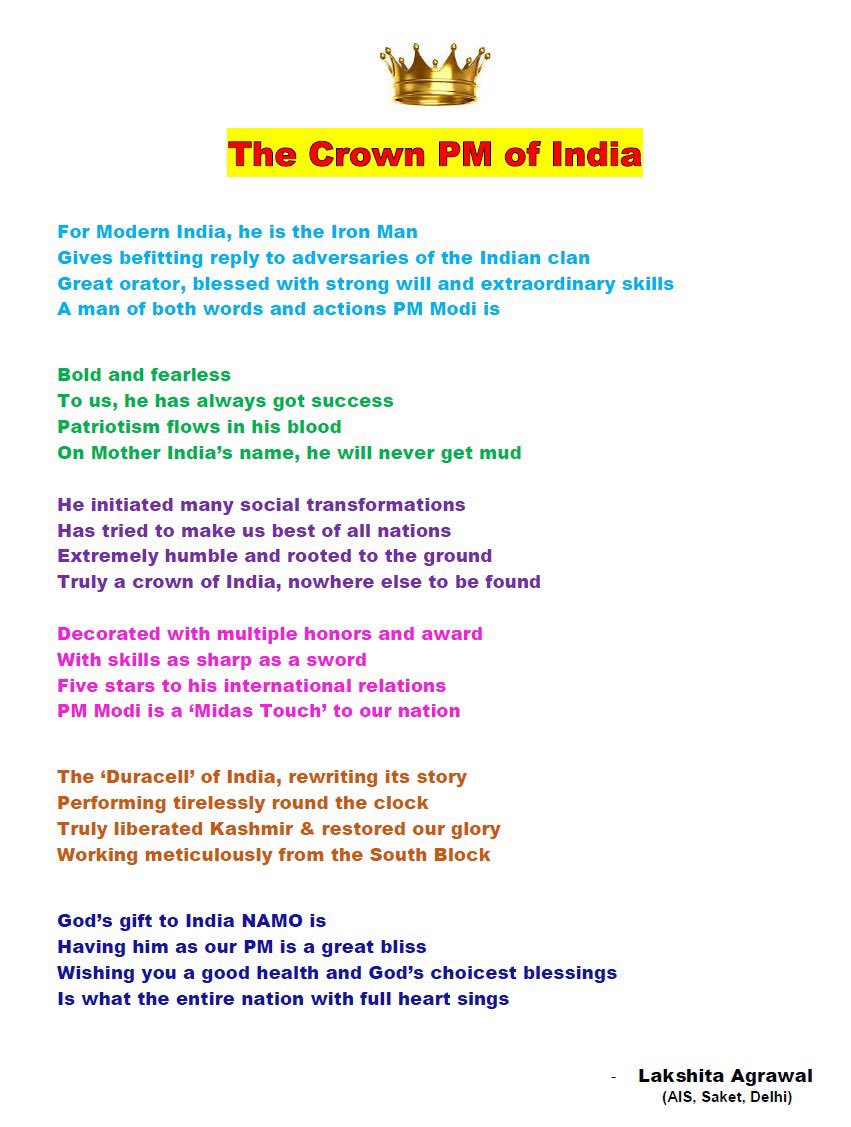 The Crown PM of India

For Modern India, he is the Iron Man
Gives befitting reply to adversaries of the Indian clan
Great orator, blessed with strong will and extraordinary skills
A man of both words and actions PM Modi is

Bold and fearless
To us, he has always got success
Patriotism flows in his blood
On Mother India's name, he will never get mud

He initiated many social transformations
Has tried to make us best of all nations
Extremely humble and rooted to the ground
Truly a crown of India, nowhere else to be found

Decorated with multiple honors and award
With skills as sharp as a sword
Five stars to his international relations
PM Modi is a 'Midas Touch' to our nation

The 'Duracell' of India, rewriting its story
Performing tirelessly round the clock
Truly liberated Kashmir & restored our glory
Working meticulously from the South Block

God's gift to India NAMO is
Having him as our PM is a great bliss
Wishing you a good health and God's choicest blessings
Is what the entire nation with full heart sings

- Lakshita Agrawal
(AIS, Saket, Delhi)